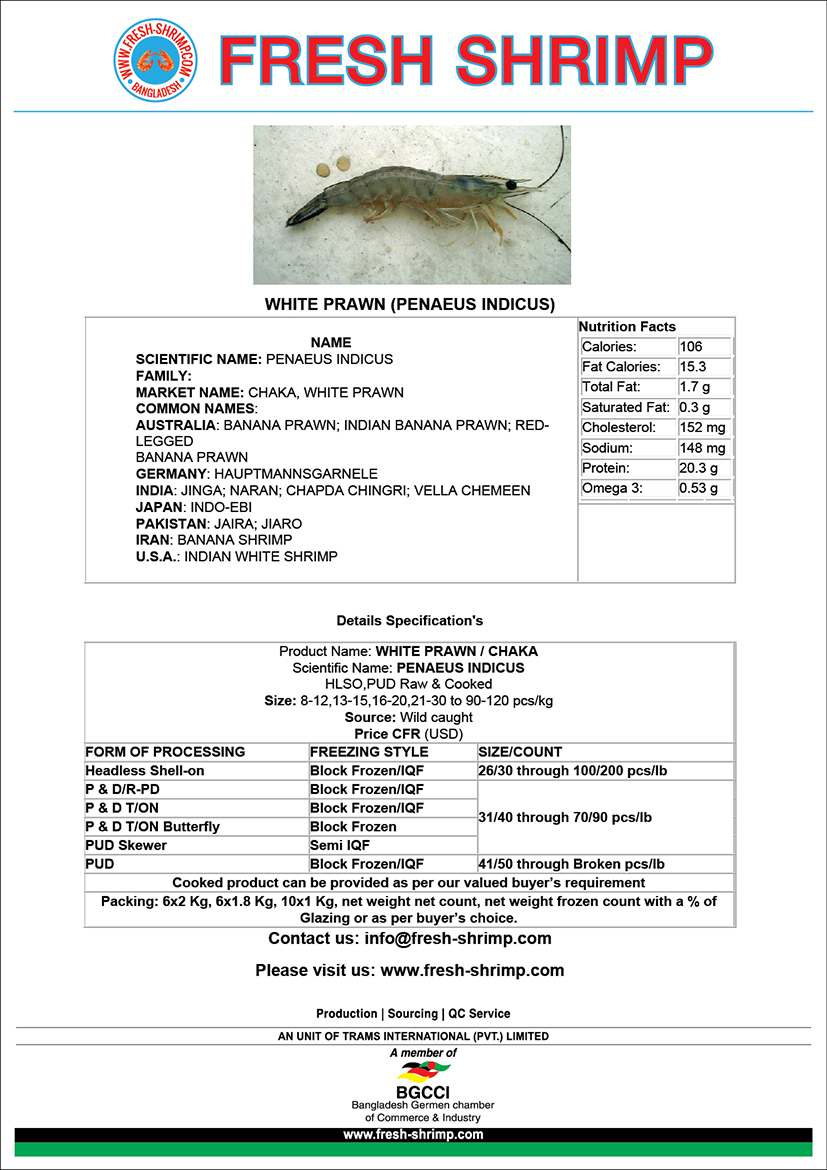 WWW.FRESH-SHRIMP.COM BANGLADESH

FRESH SHRIMP

WHITE PRAWN (PENAEUS INDICUS)

NAME
SCIENTIFIC NAME: PENAEUS INDICUS
FAMILY:
MARKET NAME: CHAKA, WHITE PRAWN
COMMON NAMES:
AUSTRALIA: BANANA PRAWN; INDIAN BANANA PRAWN; RED-LEGGED
BANANA PRAWN
GERMANY: HAUPTMANNSGARNELE
INDIA: JINGA; NARAN; CHAPDA CHINGRI; VELLA CHEMEEN
JAPAN: INDO-EBI
PAKISTAN: JAIRA; JIARO
IRAN: BANANA SHRIMP
U.S.A.: INDIAN WHITE SHRIMP

Nutrition Facts

| Calories: | 106 |
|---|---|
| Fat Calories: | 15.3 |
| Total Fat: | 1.7 g |
| Saturated Fat: | 0.3 g |
| Cholesterol: | 152 mg |
| Sodium: | 148 mg |
| Protein: | 20.3 g |
| Omega 3: | 0.53 g |

Details Specification's

Product Name: WHITE PRAWN / CHAKA
Scientific Name: PENAEUS INDICUS
HLSO,PUD Raw & Cooked
Size: 8-12,13-15,16-20,21-30 to 90-120 pcs/kg
Source: Wild caught
Price CFR (USD)

| FORM OF PROCESSING | FREEZING STYLE | SIZE/COUNT |
|---|---|---|
| Headless Shell-on | Block Frozen/IQF | 26/30 through 100/200 pcs/lb |
| P & D/R-PD | Block Frozen/IQF | 31/40 through 70/90 pcs/lb |
| P & D T/ON | Block Frozen/IQF | |
| P & D T/ON Butterfly | Block Frozen | |
| PUD Skewer | Semi IQF | |
| PUD | Block Frozen/IQF | 41/50 through Broken pcs/lb |

Cooked product can be provided as per our valued buyer's requirement
Packing: 6x2 Kg, 6x1.8 Kg, 10x1 Kg, net weight net count, net weight frozen count with a % of Glazing or as per buyer's choice.

Contact us: info@fresh-shrimp.com

Please visit us: www.fresh-shrimp.com

Production | Sourcing | QC Service

AN UNIT OF TRAMS INTERNATIONAL (PVT.) LIMITED
A member of
BGCCI
Bangladesh Germen chamber of Commerce & Industry

www.fresh-shrimp.com